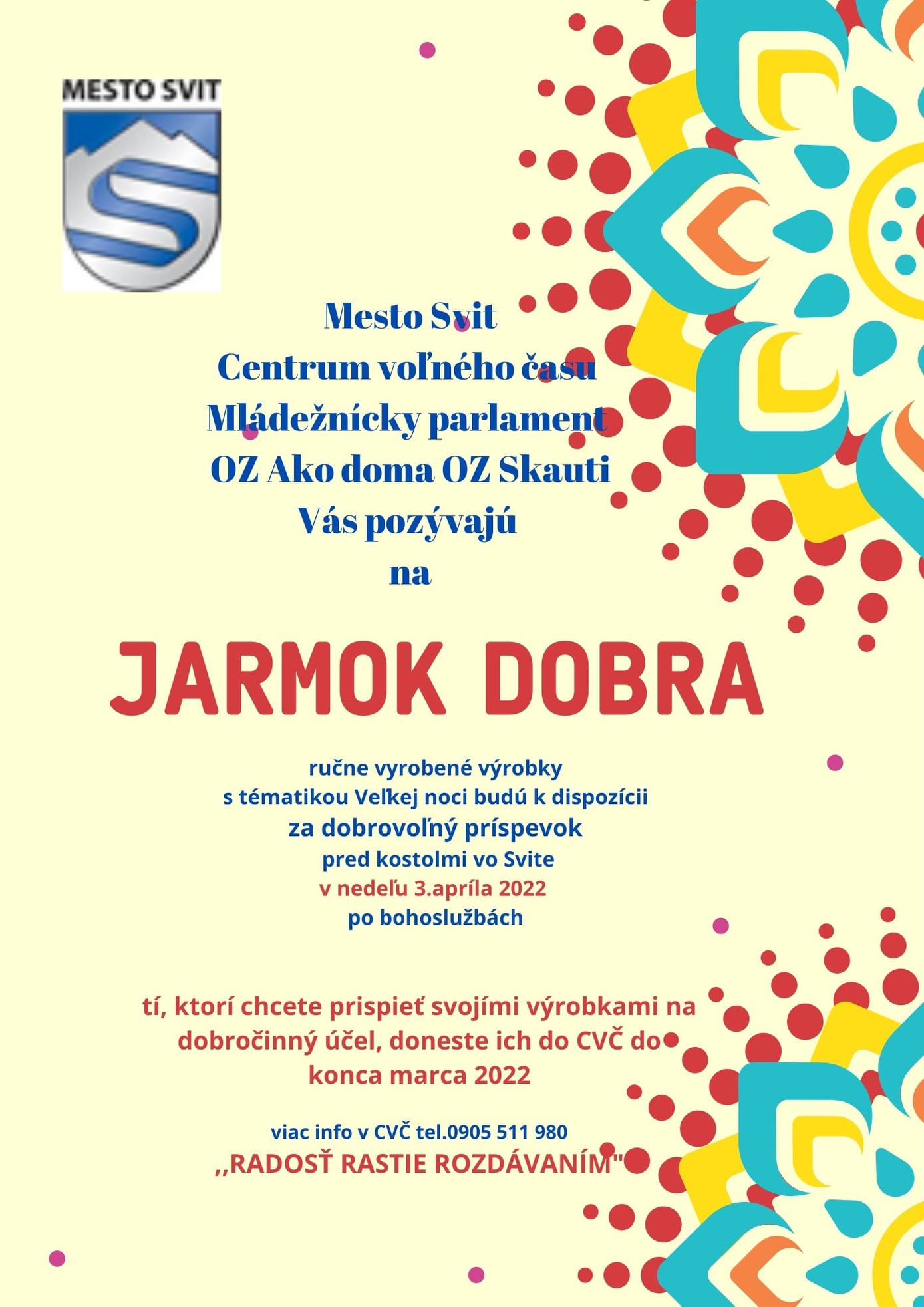 MESTO SVIT

Mesto Svit
Centrum voľného času
Mládežnícky parlament
OZ Ako doma OZ Skauti
Vás pozývajú
na

JARMOK DOBRA

ručne vyrobené výrobky
s tématikou Veľkej noci budú k dispozícii
za dobrovoľný príspevok
pred kostolmi vo Svite
v nedeľu 3.apríla 2022
po bohoslužbách

tí, ktorí chcete prispieť svojími výrobkami na dobročinný účel, doneste ich do CVČ do konca marca 2022

viac info v CVČ tel.0905 511 980
,,RADOSŤ RASTIE ROZDÁVANÍM"